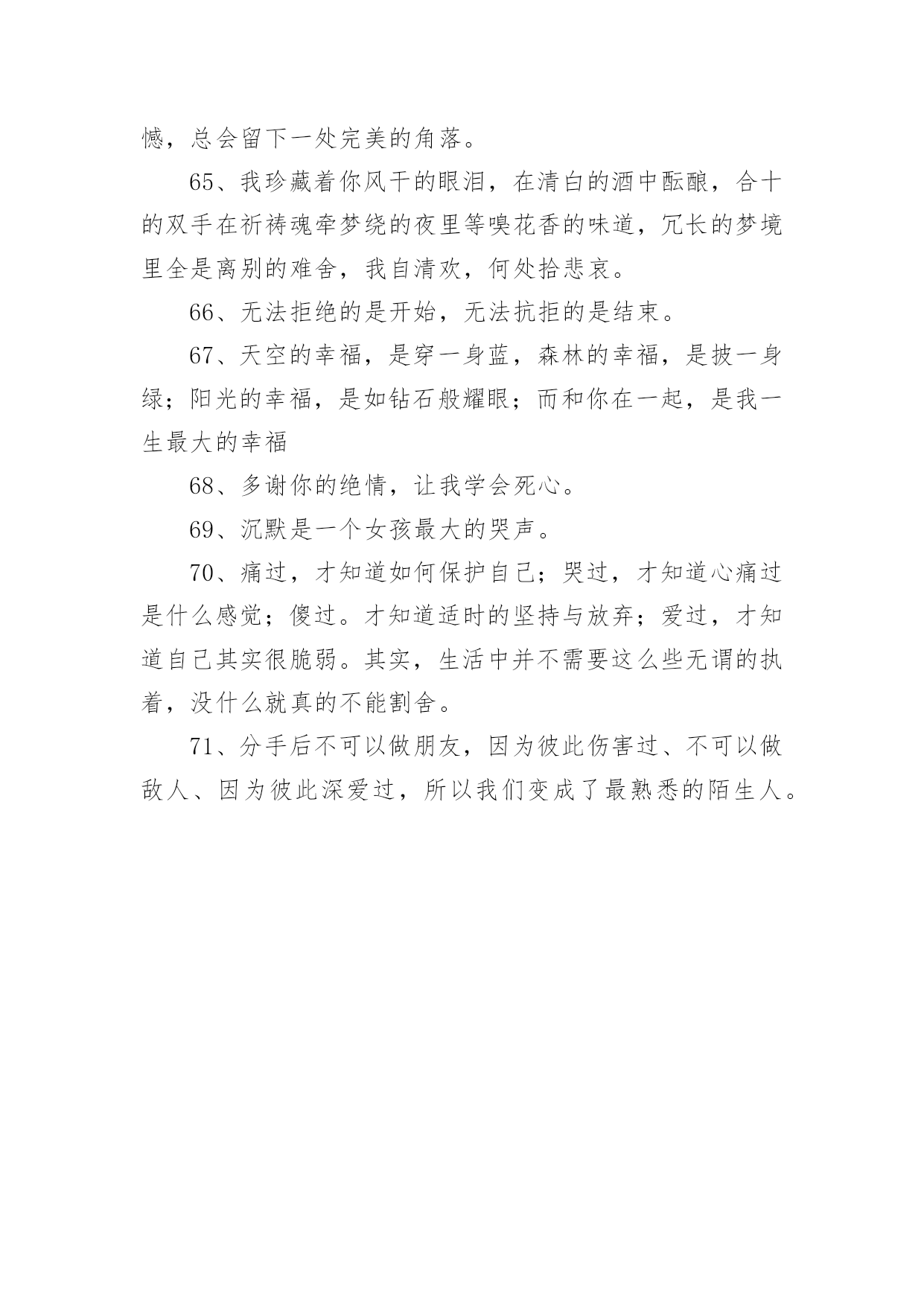 憾，总会留下一处完美的角落。

65、我珍藏着你风干的眼泪，在清白的酒中酝酿，合十的双手在祈祷魂牵梦绕的夜里等嗅花香的味道，冗长的梦境里全是离别的难舍，我自清欢，何处拾悲哀。

66、无法拒绝的是开始，无法抗拒的是结束。

67、天空的幸福，是穿一身蓝，森林的幸福，是披一身绿；阳光的幸福，是如钻石般耀眼；而和你在一起，是我一生最大的幸福

68、多谢你的绝情，让我学会死心。

69、沉默是一个女孩最大的哭声。

70、痛过，才知道如何保护自己；哭过，才知道心痛过是什么感觉；傻过。才知道适时的坚持与放弃；爱过，才知道自己其实很脆弱。其实，生活中并不需要这么些无谓的执着，没什么就真的不能割舍。

71、分手后不可以做朋友，因为彼此伤害过、不可以做敌人、因为彼此深爱过，所以我们变成了最熟悉的陌生人。